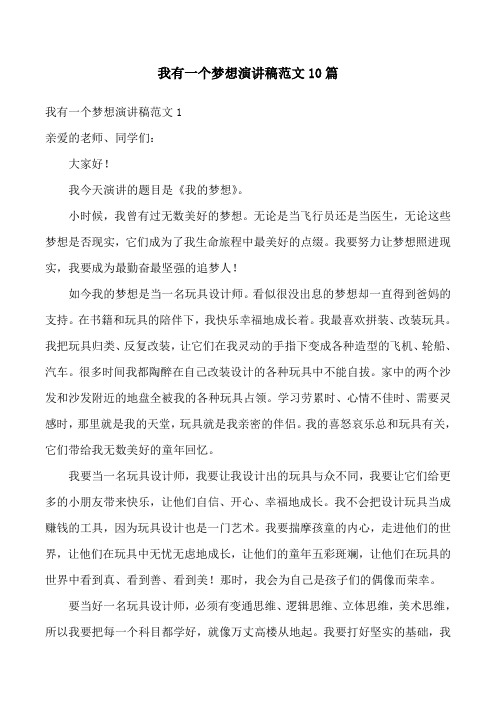 我有一个梦想演讲稿范文10篇

我有一个梦想演讲稿范文1

亲爱的老师、同学们：

大家好！

我今天演讲的题目是《我的梦想》。

小时候，我曾有过无数美好的梦想。无论是当飞行员还是当医生，无论这些梦想是否现实，它们成为了我生命旅程中最美好的点缀。我要努力让梦想照进现实，我要成为最勤奋最坚强的追梦人！

如今我的梦想是当一名玩具设计师。看似很没出息的梦想却一直得到爸妈的支持。在书籍和玩具的陪伴下，我快乐幸福地成长着。我最喜欢拼装、改装玩具。我把玩具归类、反复改装，让它们在我灵动的手指下变成各种造型的飞机、轮船、汽车。很多时间我都陶醉在自己改装设计的各种玩具中不能自拔。家中的两个沙发和沙发附近的地盘全被我的各种玩具占领。学习劳累时、心情不佳时、需要灵感时，那里就是我的天堂，玩具就是我亲密的伴侣。我的喜怒哀乐总和玩具有关，它们带给我无数美好的童年回忆。

我要当一名玩具设计师，我要让我设计出的玩具与众不同，我要让它们给更多的小朋友带来快乐，让他们自信、开心、幸福地成长。我不会把设计玩具当成赚钱的工具，因为玩具设计也是一门艺术。我要揣摩孩童的内心，走进他们的世界，让他们在玩具中无忧无虑地成长，让他们的童年五彩斑斓，让他们在玩具的世界中看到真、看到善、看到美！那时，我会为自己是孩子们的偶像而荣幸。

要当好一名玩具设计师，必须有变通思维、逻辑思维、立体思维，美术思维，所以我要把每一个科目都学好，就像万丈高楼从地起。我要打好坚实的基础，我